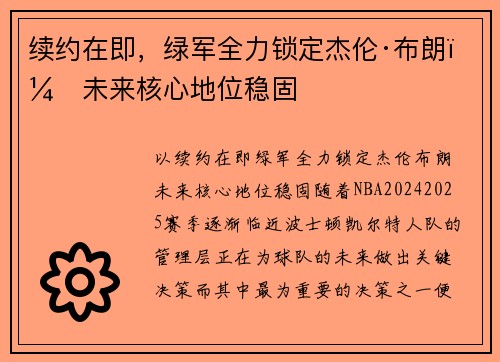 续约在即，绿军全力锁定杰伦·布朗ï¼ 未来核心地位稳固

以续约在即绿军全力锁定杰伦布朗未来核心地位稳固随着NBA20242025赛季逐渐临近波士顿凯尔特人队的管理层正在为球队的未来做出关键决策而其中最为重要的决策之一便